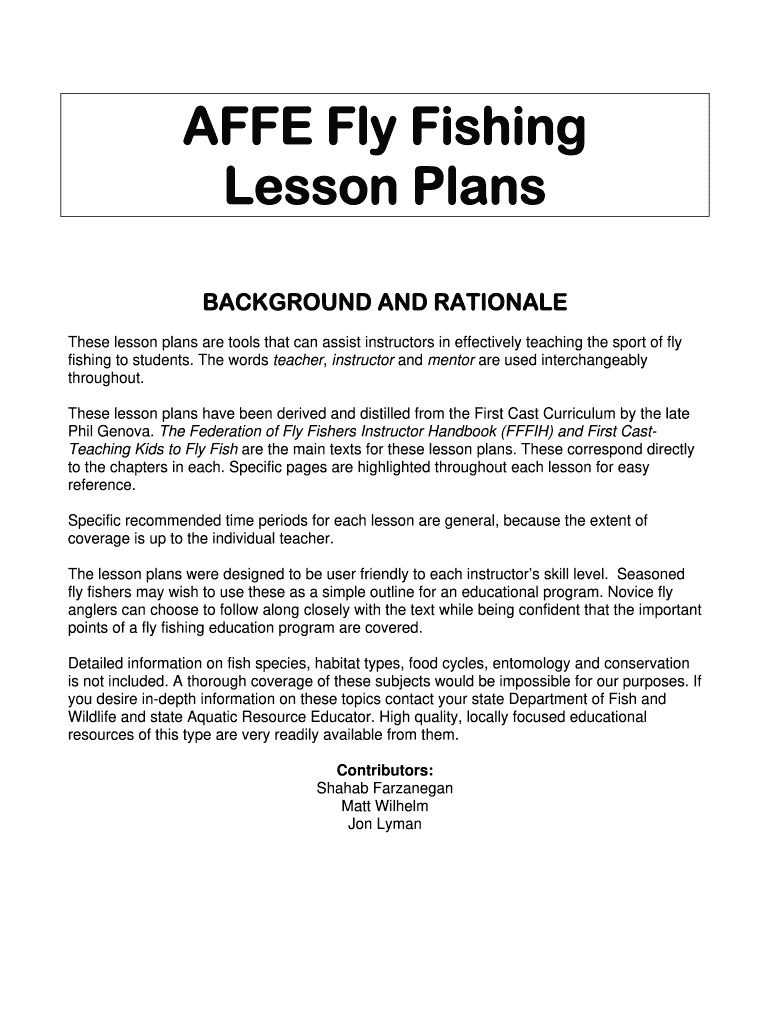 AFFE Fly Fishing
Lesson Plans

BACKGROUND AND RATIONALE

These lesson plans are tools that can assist instructors in effectively teaching the sport of fly fishing to students. The words teacher, instructor and mentor are used interchangeably throughout.

These lesson plans have been derived and distilled from the First Cast Curriculum by the late Phil Genova. The Federation of Fly Fishers Instructor Handbook (FFFIH) and First Cast-Teaching Kids to Fly Fish are the main texts for these lesson plans. These correspond directly to the chapters in each. Specific pages are highlighted throughout each lesson for easy reference.

Specific recommended time periods for each lesson are general, because the extent of coverage is up to the individual teacher.

The lesson plans were designed to be user friendly to each instructor's skill level. Seasoned fly fishers may wish to use these as a simple outline for an educational program. Novice fly anglers can choose to follow along closely with the text while being confident that the important points of a fly fishing education program are covered.

Detailed information on fish species, habitat types, food cycles, entomology and conservation is not included. A thorough coverage of these subjects would be impossible for our purposes. If you desire in-depth information on these topics contact your state Department of Fish and Wildlife and state Aquatic Resource Educator. High quality, locally focused educational resources of this type are very readily available from them.

Contributors:
Shahab Farzanegan
Matt Wilhelm
Jon Lyman